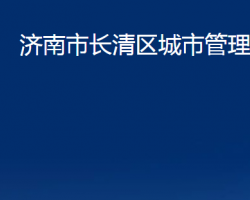 济南市长清区城市管理